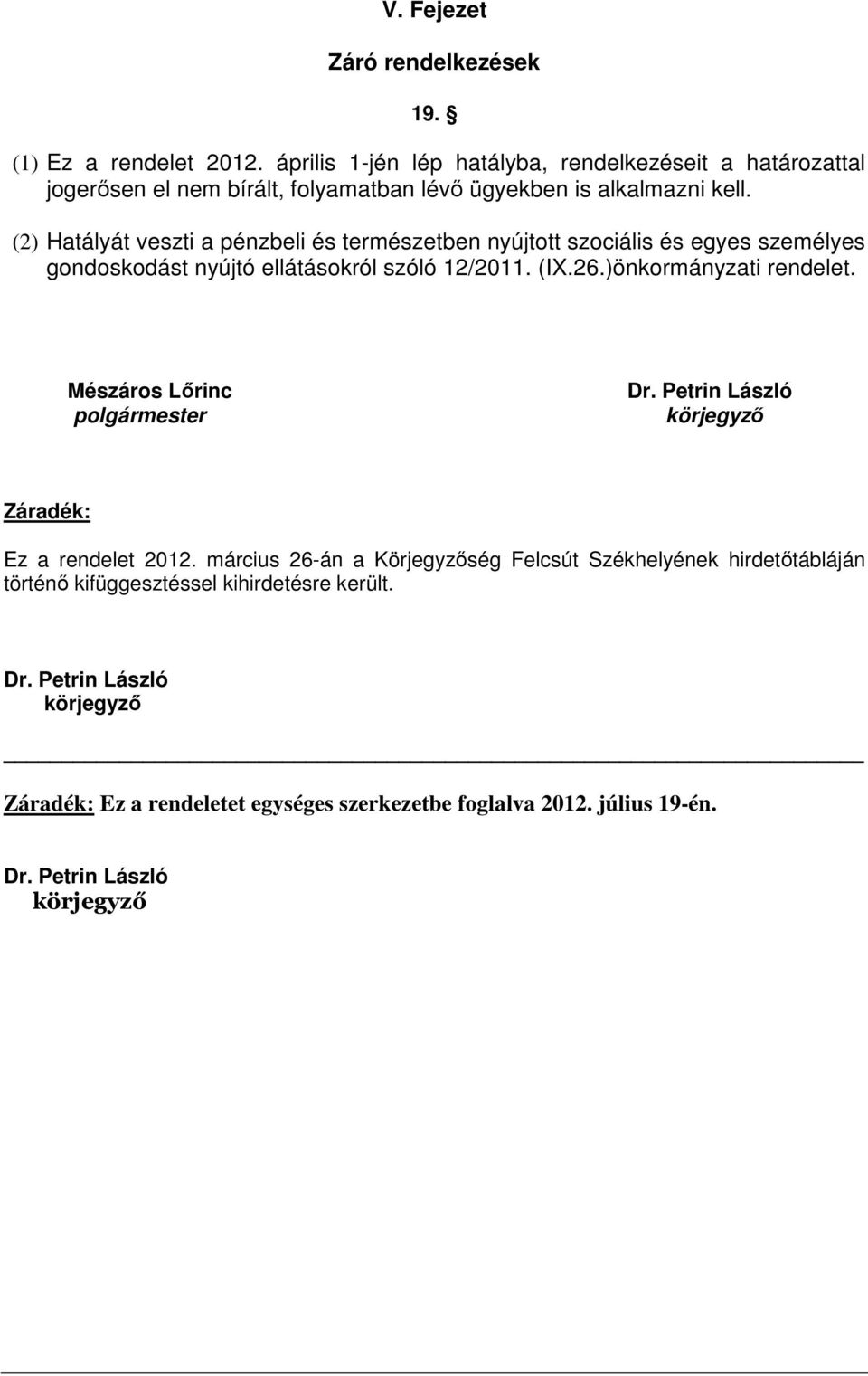 V. Fejezet

Záró rendelkezések

19. §

(1) Ez a rendelet 2012. április 1-jén lép hatályba, rendelkezéseit a határozattal jogerősen el nem bírált, folyamatban lévő ügyekben is alkalmazni kell.

(2) Hatályát veszti a pénzbeli és természetben nyújtott szociális és egyes személyes gondoskodást nyújtó ellátásokról szóló 12/2011. (IX.26.)önkormányzati rendelet.

Mészáros Lőrinc
polgármester

Dr. Petrin László
körjegyző

Záradék:

Ez a rendelet 2012. március 26-án a Körjegyzőség Felcsút Székhelyének hirdetőtábláján történő kifüggesztéssel kihirdetésre került.

Dr. Petrin László
körjegyző

Záradék: Ez a rendeletet egységes szerkezetbe foglalva 2012. július 19-én.

Dr. Petrin László
körjegyző